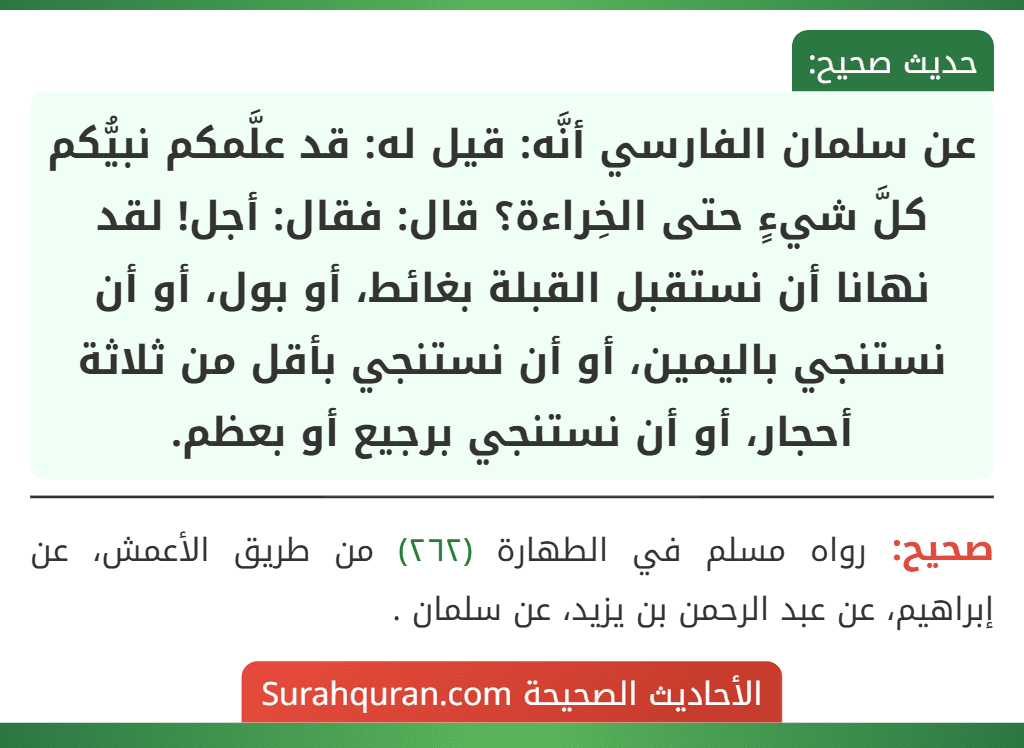 حديث صحيح:

عن سلمان الفارسي أنَّه: قيل له: قد علَّمكم نبيُّكم كلَّ شيءٍ حتى الخِراءة؟ قال: فقال: أجل! لقد نهانا أن نستقبل القبلة بغائط، أو بول، أو أن نستنجي باليمين، أو أن نستنجي بأقل من ثلاثة أحجار، أو أن نستنجي برجيع أو بعظم.

صحيح: رواه مسلم في الطهارة (٢٦٢) من طريق الأعمش، عن إبراهيم، عن عبد الرحمن بن يزيد، عن سلمان .

الأحاديث الصحيحة Surahquran.com